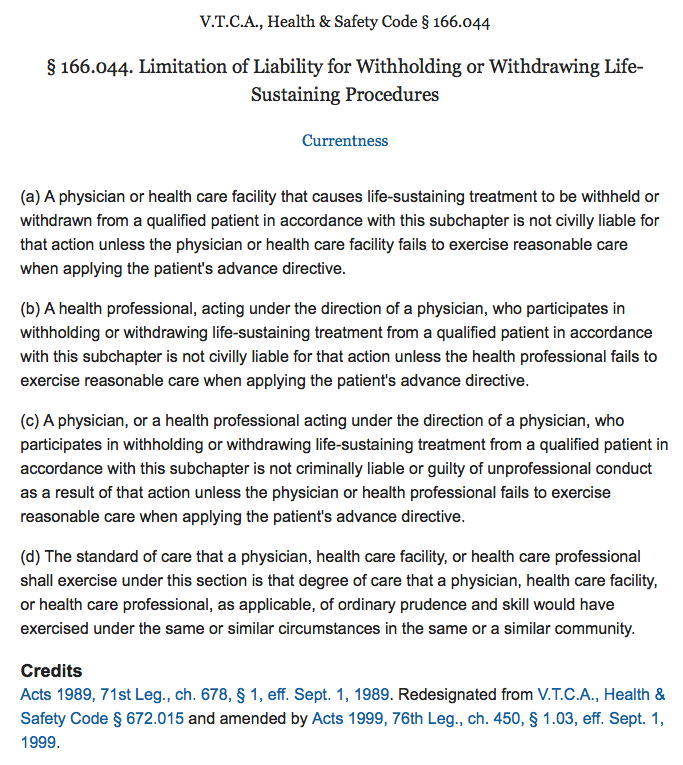 V.T.C.A., Health & Safety Code § 166.044

§ 166.044. Limitation of Liability for Withholding or Withdrawing Life-Sustaining Procedures

Currentness

(a) A physician or health care facility that causes life-sustaining treatment to be withheld or withdrawn from a qualified patient in accordance with this subchapter is not civilly liable for that action unless the physician or health care facility fails to exercise reasonable care when applying the patient's advance directive.

(b) A health professional, acting under the direction of a physician, who participates in withholding or withdrawing life-sustaining treatment from a qualified patient in accordance with this subchapter is not civilly liable for that action unless the health professional fails to exercise reasonable care when applying the patient's advance directive.

(c) A physician, or a health professional acting under the direction of a physician, who participates in withholding or withdrawing life-sustaining treatment from a qualified patient in accordance with this subchapter is not criminally liable or guilty of unprofessional conduct as a result of that action unless the physician or health professional fails to exercise reasonable care when applying the patient's advance directive.

(d) The standard of care that a physician, health care facility, or health care professional shall exercise under this section is that degree of care that a physician, health care facility, or health care professional, as applicable, of ordinary prudence and skill would have exercised under the same or similar circumstances in the same or a similar community.

Credits
Acts 1989, 71st Leg., ch. 678, § 1, eff. Sept. 1, 1989. Redesignated from V.T.C.A., Health & Safety Code § 672.015 and amended by Acts 1999, 76th Leg., ch. 450, § 1.03, eff. Sept. 1, 1999.